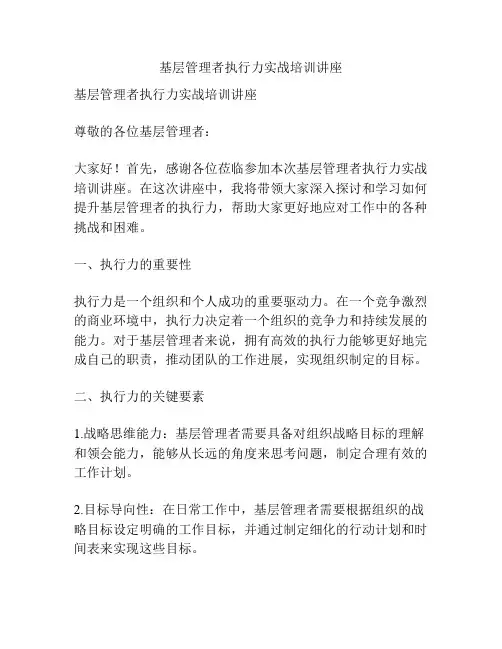 基层管理者执行力实战培训讲座

基层管理者执行力实战培训讲座

尊敬的各位基层管理者：

大家好！首先，感谢各位莅临参加本次基层管理者执行力实战培训讲座。在这次讲座中，我将带领大家深入探讨和学习如何提升基层管理者的执行力，帮助大家更好地应对工作中的各种挑战和困难。

一、执行力的重要性

执行力是一个组织和个人成功的重要驱动力。在一个竞争激烈的商业环境中，执行力决定着一个组织的竞争力和持续发展的能力。对于基层管理者来说，拥有高效的执行力能够更好地完成自己的职责，推动团队的工作进展，实现组织制定的目标。

二、执行力的关键要素

1.战略思维能力：基层管理者需要具备对组织战略目标的理解和领会能力，能够从长远的角度来思考问题，制定合理有效的工作计划。

2.目标导向性：在日常工作中，基层管理者需要根据组织的战略目标设定明确的工作目标，并通过制定细化的行动计划和时间表来实现这些目标。